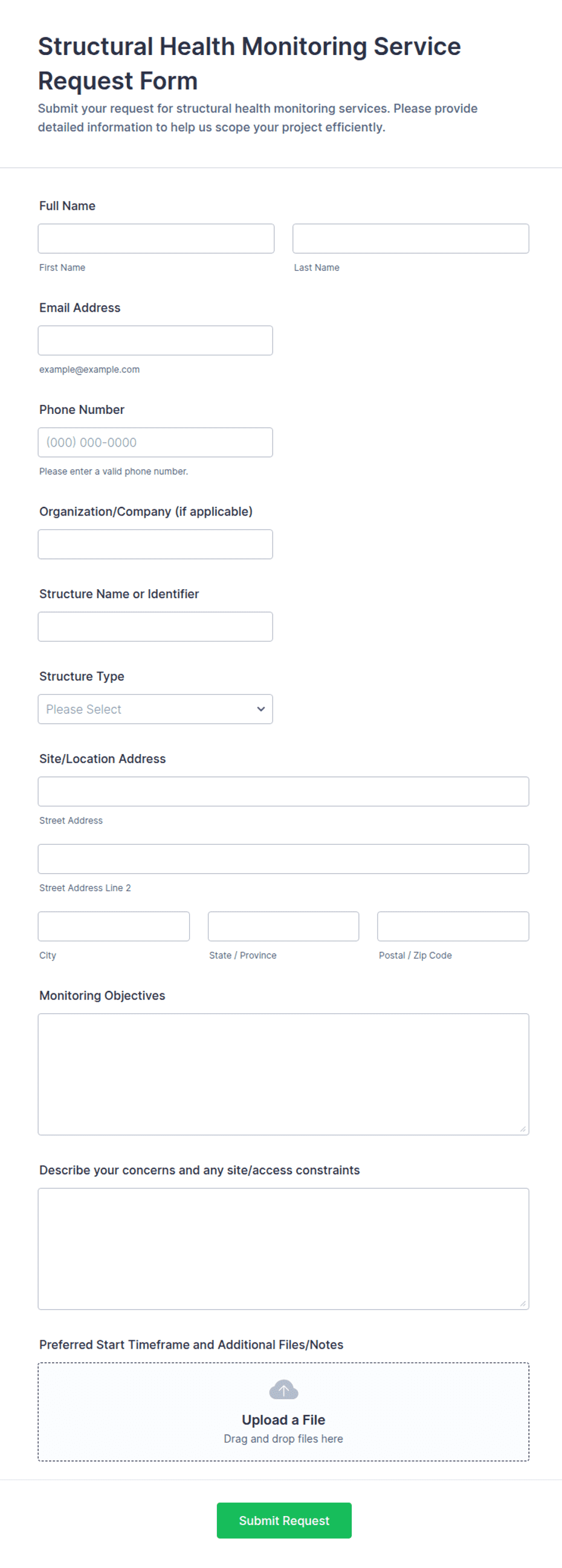 Structural Health Monitoring Service Request Form

Submit your request for structural health monitoring services. Please provide detailed information to help us scope your project efficiently.

Full Name

First Name

Last Name

Email Address

example@example.com

Phone Number

(000) 000-0000

Please enter a valid phone number.

Organization/Company (if applicable)

Structure Name or Identifier

Structure Type

Please Select

Site/Location Address

Street Address

Street Address Line 2

City

State / Province

Postal / Zip Code

Monitoring Objectives

Describe your concerns and any site/access constraints

Preferred Start Timeframe and Additional Files/Notes

Upload a File

Drag and drop files here

Submit Request